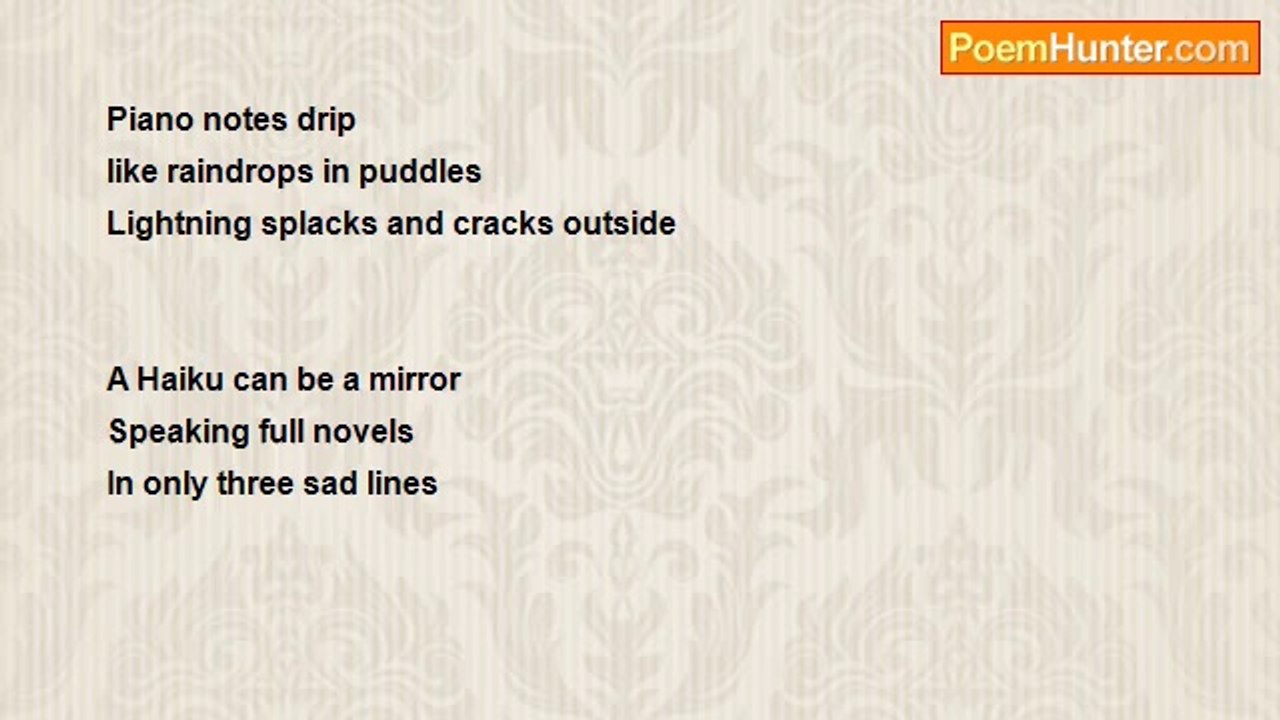 PoemHunter.com

Piano notes drip
like raindrops in puddles
Lightning splacks and cracks outside

A Haiku can be a mirror
Speaking full novels
In only three sad lines